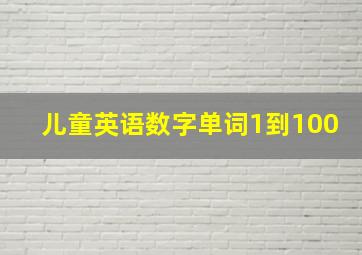 儿童英语数字单词1到100